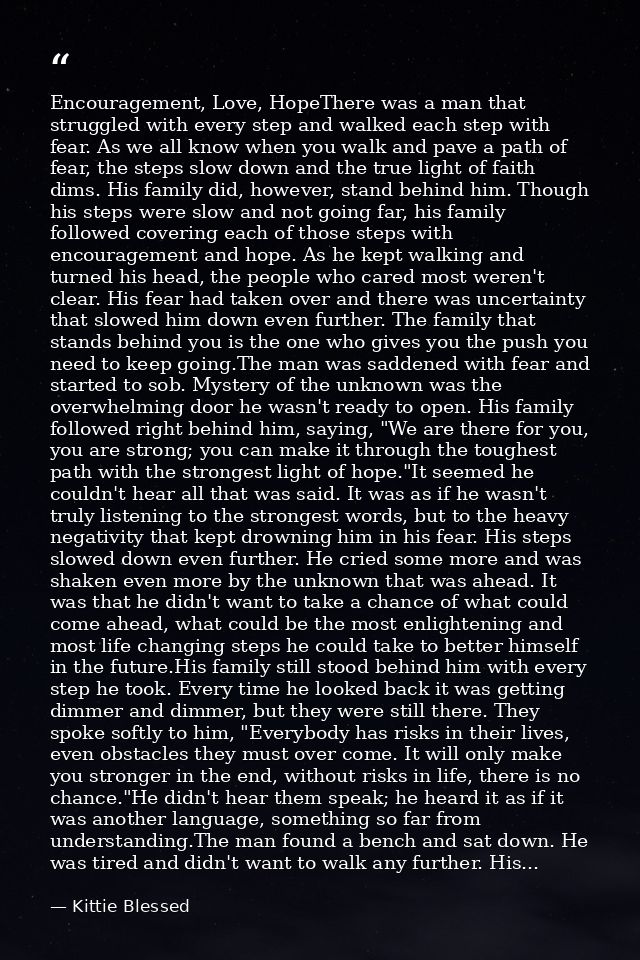 "

Encouragement, Love, HopeThere was a man that struggled with every step and walked each step with fear. As we all know when you walk and pave a path of fear, the steps slow down and the true light of faith dims. His family did, however, stand behind him. Though his steps were slow and not going far, his family followed covering each of those steps with encouragement and hope. As he kept walking and turned his head, the people who cared most weren't clear. His fear had taken over and there was uncertainty that slowed him down even further. The family that stands behind you is the one who gives you the push you need to keep going.The man was saddened with fear and started to sob. Mystery of the unknown was the overwhelming door he wasn't ready to open. His family followed right behind him, saying, "We are there for you, you are strong; you can make it through the toughest path with the strongest light of hope."It seemed he couldn't hear all that was said. It was as if he wasn't truly listening to the strongest words, but to the heavy negativity that kept drowning him in his fear. His steps slowed down even further. He cried some more and was shaken even more by the unknown that was ahead. It was that he didn't want to take a chance of what could come ahead, what could be the most enlightening and most life changing steps he could take to better himself in the future.His family still stood behind him with every step he took. Every time he looked back it was getting dimmer and dimmer, but they were still there. They spoke softly to him, "Everybody has risks in their lives, even obstacles they must over come. It will only make you stronger in the end, without risks in life, there is no chance."He didn't hear them speak; he heard it as if it was another language, something so far from understanding.The man found a bench and sat down. He was tired and didn't want to walk any further. His...

— Kittie Blessed